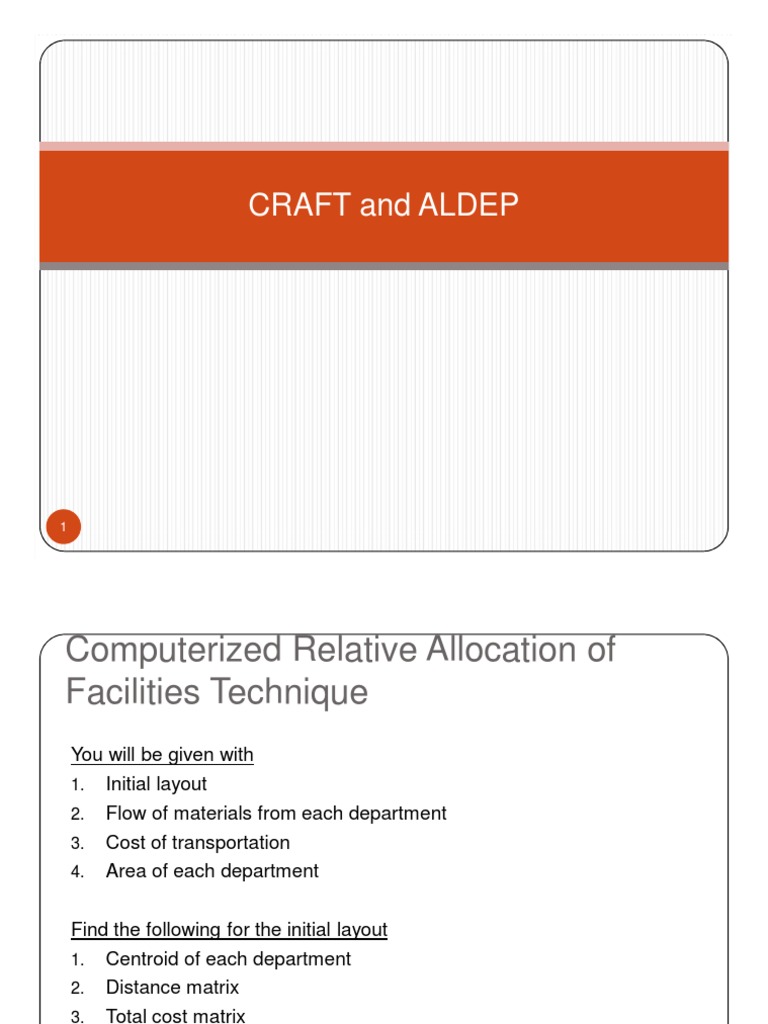 CRAFT and ALDEP

1

Computerized Relative Allocation of Facilities Technique

You will be given with
1. Initial layout
2. Flow of materials from each department
3. Cost of transportation
4. Area of each department

Find the following for the initial layout
1. Centroid of each department
2. Distance matrix
3. Total cost matrix